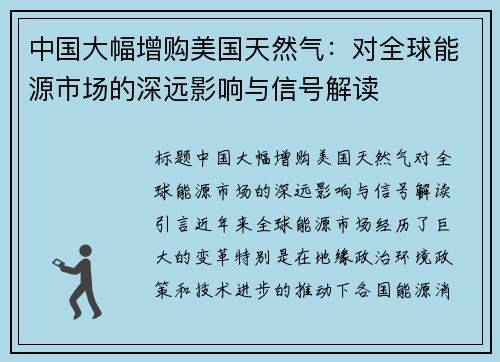 中国大幅增购美国天然气：对全球能源市场的深远影响与信号解读

标题中国大幅增购美国天然气对全球能源市场的深远影响与信号解读引言近年来全球能源市场经历了巨大的变革特别是在地缘政治环境政策和技术进步的推动下各国能源消